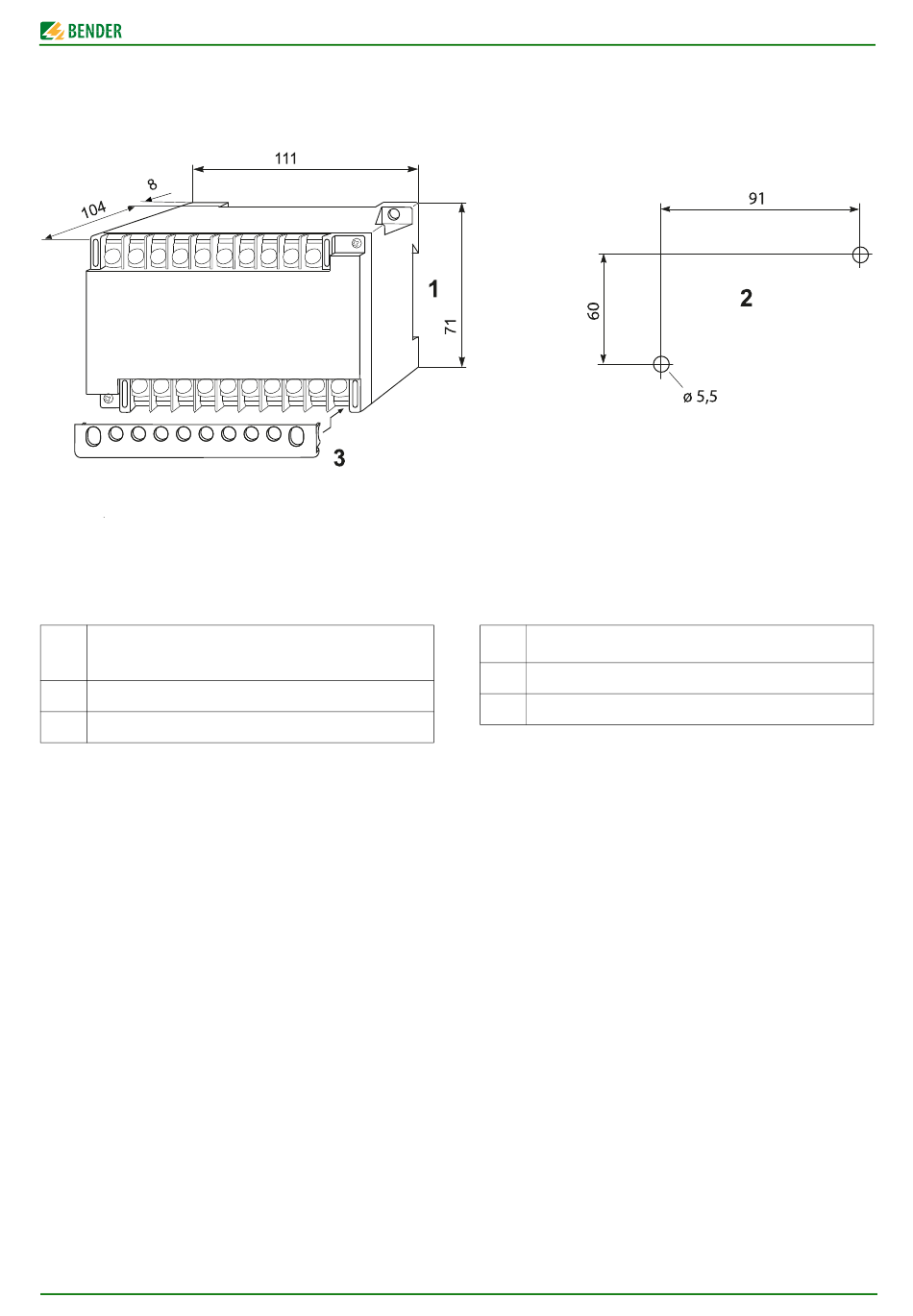 BENDER

111

8

104

1

71

3

91

60

2

ø 5,5